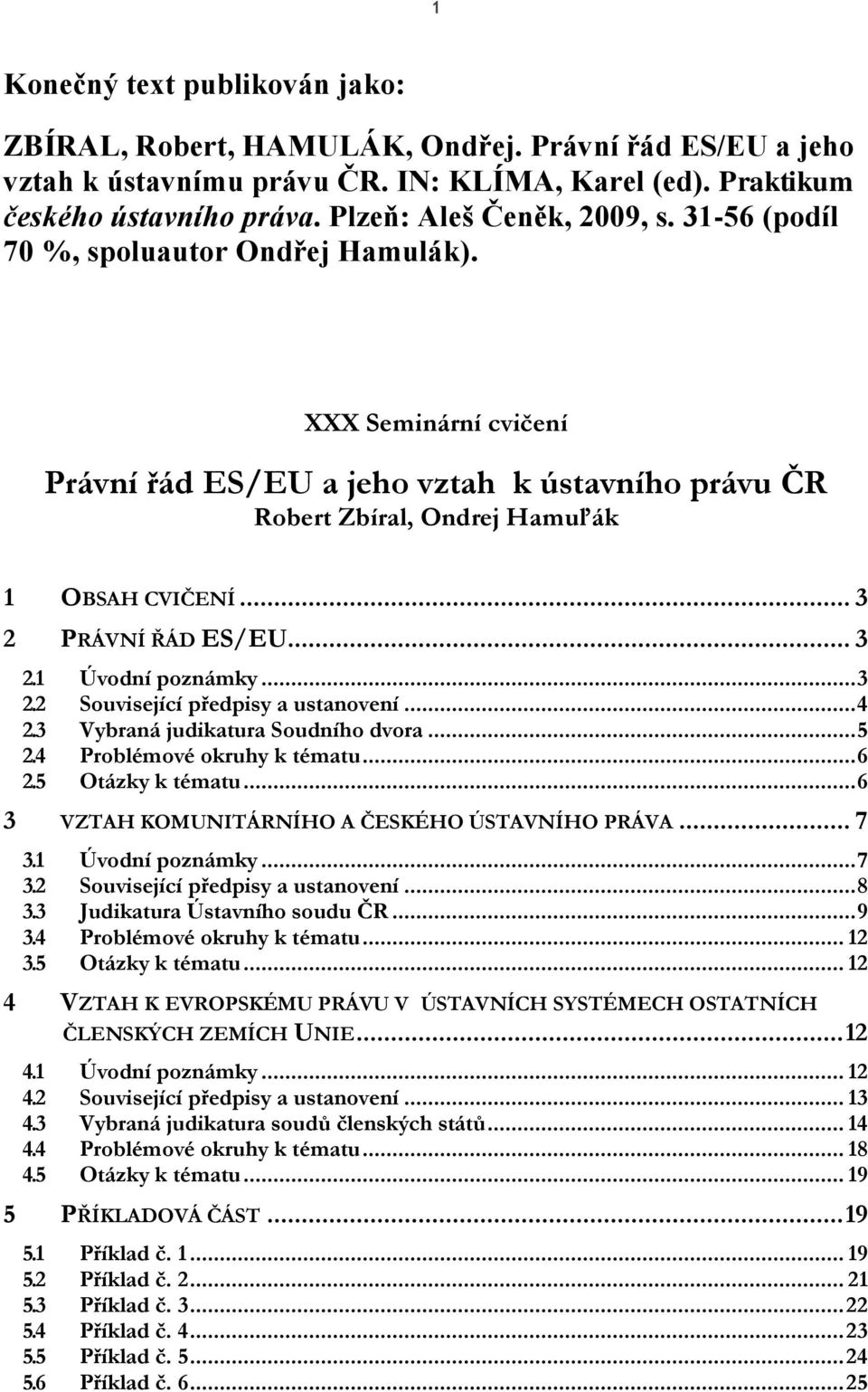 1

Konečný text publikován jako:

ZBÍRAL, Robert, HAMULÁK, Ondřej. Právní řád ES/EU a jeho vztah k ústavnímu právu ČR. IN: KLÍMA, Karel (ed). Praktikum českého ústavního práva. Plzeň: Aleš Čeněk, 2009, s. 31-56 (podíl 70 %, spoluautor Ondřej Hamulák).

XXX Seminární cvičení

Právní řád ES/EU a jeho vztah k ústavního právu ČR
Robert Zbíral, Ondrej Hamuľák

1 OBSAH CVIČENÍ ... 3
2 PRÁVNÍ ŘÁD ES/EU ... 3
2.1 Úvodní poznámky ... 3
2.2 Související předpisy a ustanovení ... 4
2.3 Vybraná judikatura Soudního dvora ... 5
2.4 Problémové okruhy k tématu ... 6
2.5 Otázky k tématu ... 6
3 VZTAH KOMUNITÁRNÍHO A ČESKÉHO ÚSTAVNÍHO PRÁVA ... 7
3.1 Úvodní poznámky ... 7
3.2 Související předpisy a ustanovení ... 8
3.3 Judikatura Ústavního soudu ČR ... 9
3.4 Problémové okruhy k tématu ... 12
3.5 Otázky k tématu ... 12
4 VZTAH K EVROPSKÉMU PRÁVU V ÚSTAVNÍCH SYSTÉMECH OSTATNÍCH ČLENSKÝCH ZEMÍCH UNIE ... 12
4.1 Úvodní poznámky ... 12
4.2 Související předpisy a ustanovení ... 13
4.3 Vybraná judikatura soudů členských států ... 14
4.4 Problémové okruhy k tématu ... 18
4.5 Otázky k tématu ... 19
5 PŘÍKLADOVÁ ČÁST ... 19
5.1 Příklad č. 1 ... 19
5.2 Příklad č. 2 ... 21
5.3 Příklad č. 3 ... 22
5.4 Příklad č. 4 ... 23
5.5 Příklad č. 5 ... 24
5.6 Příklad č. 6 ... 25